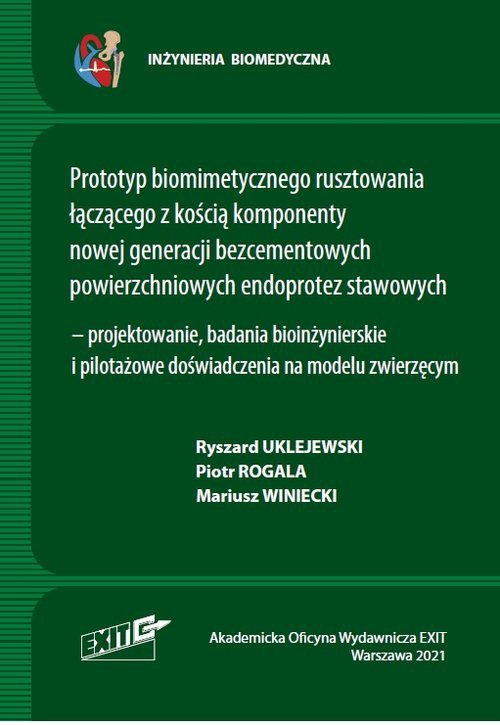 INŻYNIERIA BIOMEDYCZNA

Prototyp biomimetycznego rusztowania łączącego z kością komponenty nowej generacji bezcementowych powierzchniowych endoprotez stawowych

– projektowanie, badania bioinżynierskie i pilotażowe doświadczenia na modelu zwierzęcym

Ryszard UKLEJEWSKI
Piotr ROGALA
Mariusz WINIECKI

EXIT

Akademicka Oficyna Wydawnicza EXIT
Warszawa 2021